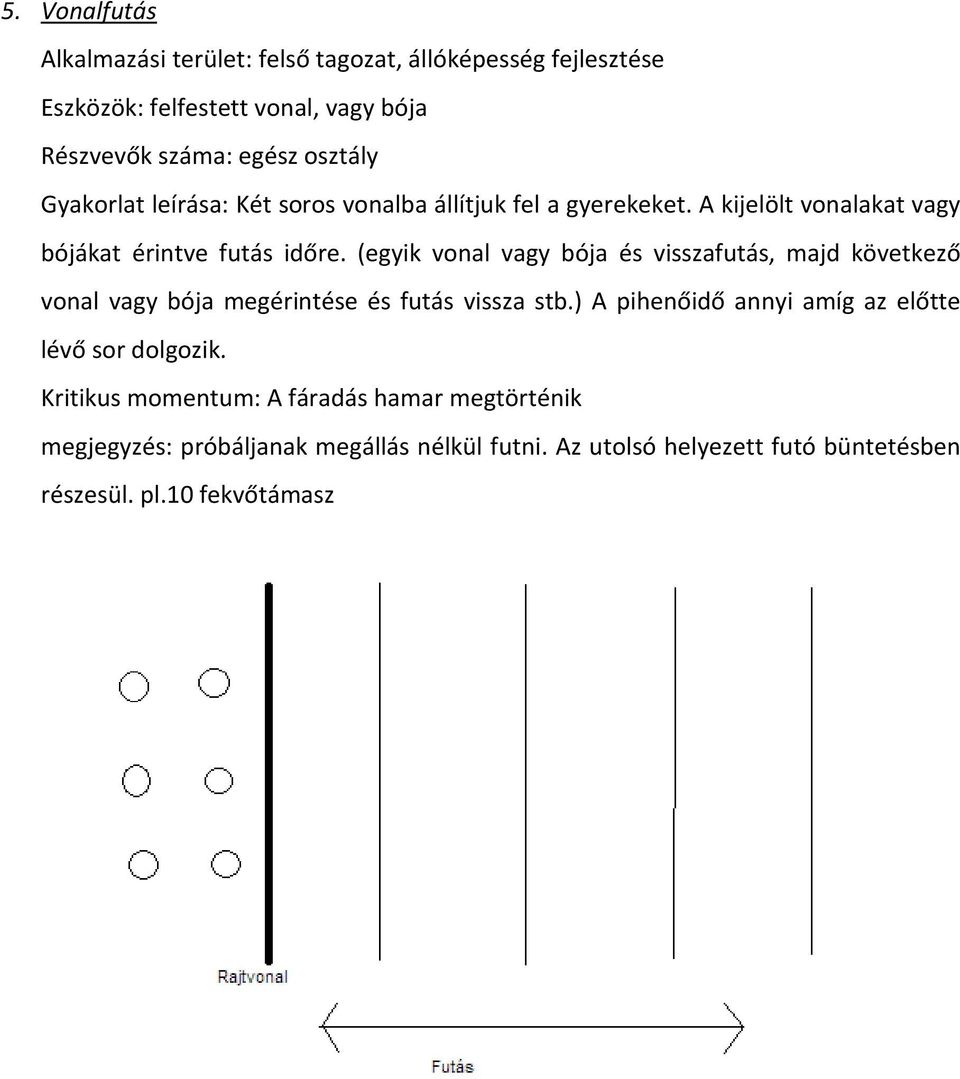 5. Vonalfutás

Alkalmazási terület: felső tagozat, állóképesség fejlesztése

Eszközök: felfestett vonal, vagy bója

Részvevők száma: egész osztály

Gyakorlat leírása: Két soros vonalba állítjuk fel a gyerekeket. A kijelölt vonalakat vagy bójákat érintve futás időre. (egyik vonal vagy bója és visszafutás, majd következő vonal vagy bója megérintése és futás vissza stb.) A pihenőidő annyi amíg az előtte lévő sor dolgozik.

Kritikus momentum: A fáradás hamar megtörténik

megjegyzés: próbáljanak megállás nélkül futni. Az utolsó helyezett futó büntetésben részesül. pl.10 fekvőtámasz

Rajtvonal

Futás